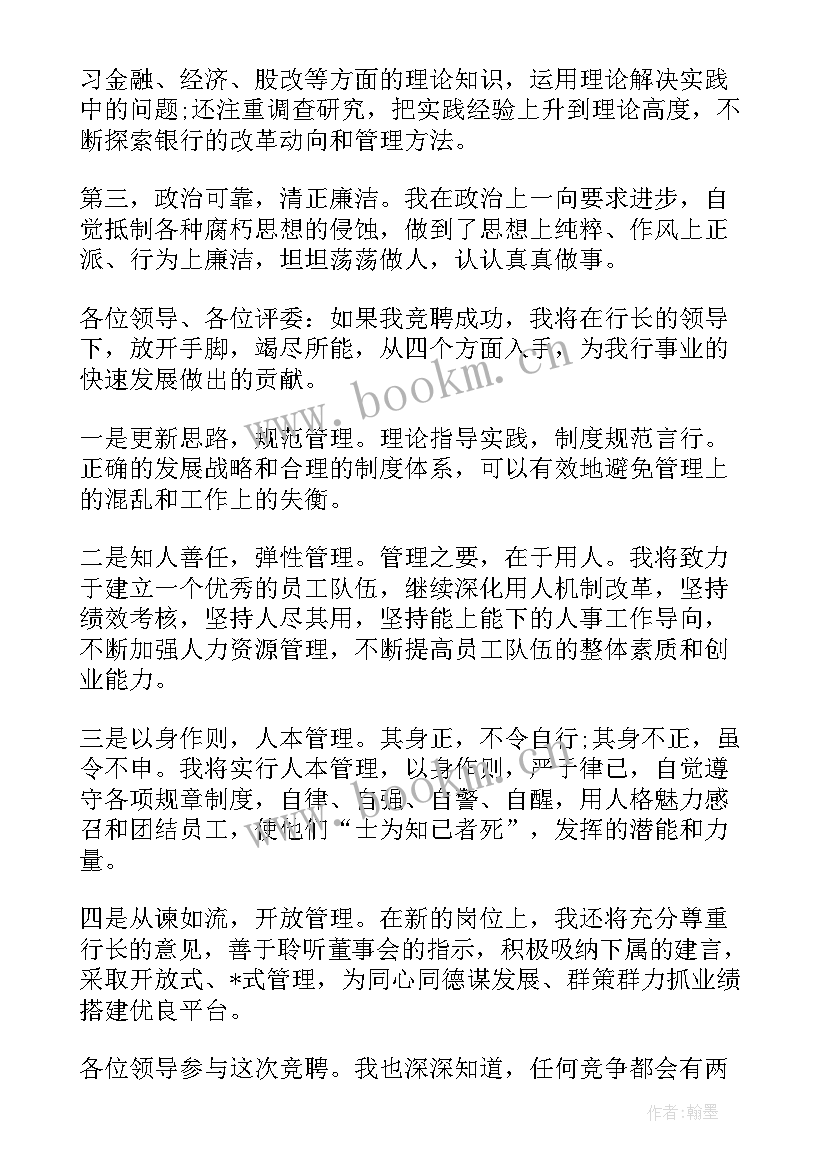 习金融、经济、股改等方面的理论知识，运用理论解决实践中的问题;还注重调查研究，把实践经验上升到理论高度，不断探索银行的改革动向和管理方法。

第三，政治可靠，清正廉洁。我在政治上一向要求进步，自觉抵制各种腐朽思想的侵蚀，做到了思想上纯粹、作风上正派、行为上廉洁，坦坦荡荡做人，认认真真做事。

各位领导、各位评委：如果我竞聘成功，我将在行长的领导下，放开手脚，竭尽所能，从四个方面入手，为我行事业的快速发展做出的贡献。

一是更新思路，规范管理。理论指导实践，制度规范言行。正确的发展战略和合理的制度体系，可以有效地避免管理上的混乱和工作上的失衡。

二是知人善任，弹性管理。管理之要，在于用人。我将致力于建立一个优秀的员工队伍，继续深化用人机制改革，坚持绩效考核，坚持人尽其用，坚持能上能下的人事工作导向，不断加强人力资源管理，不断提高员工队伍的整体素质和创业能力。

三是以身作则，人本管理。其身正，不令自行;其身不正，虽令不申。我将实行人本管理，以身作则，严于律己，自觉遵守各项规章制度，自律、自强、自警、自醒，用人格魅力感召和团结员工，使他们“士为知己者死”，发挥的潜能和力量。

四是从谏如流，开放管理。在新的岗位上，我还将充分尊重行长的意见，善于聆听董事会的指示，积极吸纳下属的建言，采取开放式、*式管理，为同心同德谋发展、群策群力抓业绩搭建优良平台。

各位领导参与这次竞聘。我也深深知道，任何竞争都会有两

www.bookm.cn

作者:翰墨